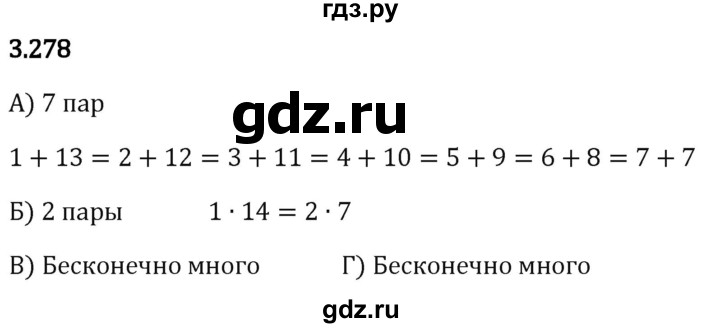 гдз.ру

3.278

А) 7 пар

gdz.ru

$1 + 13 = 2 + 12 = 3 + 11 = 4 + 10 = 5 + 9 = 6 + 8 = 7 + 7$

Б) 2 пары $1 \cdot 14 = 2 \cdot 7$

В) Бесконечно много Г) Бесконечно много

gdz.ru